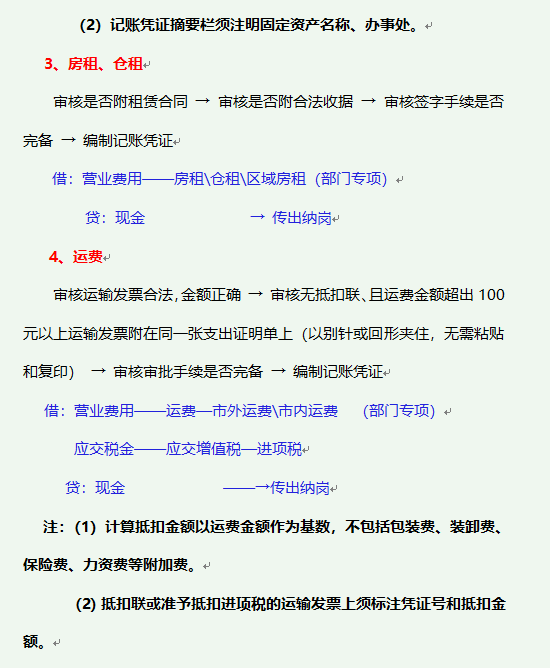 (2) 记账凭证摘要栏须注明固定资产名称、办事处。

3、房租、仓租

审核是否附租赁合同 → 审核是否附合法收据 → 审核签字手续是否完备 → 编制记账凭证

借：营业费用——房租\仓租\区域房租（部门专项）

贷：现金 → 传出纳岗

4、运费

审核运输发票合法，金额正确 → 审核无抵扣联、且运费金额超出 100 元以上运输发票附在同一张支出证明单上（以别针或回形夹住，无需粘贴和复印） → 审核审批手续是否完备 → 编制记账凭证

借：营业费用——运费—市外运费\市内运费 （部门专项）

应交税金——应交增值税—进项税

贷：现金 ——→传出纳岗

注：(1) 计算抵扣金额以运费金额作为基数，不包括包装费、装卸费、保险费、力资费等附加费。

(2) 抵扣联或准予抵扣进项税的运输发票上须标注凭证号和抵扣金额。